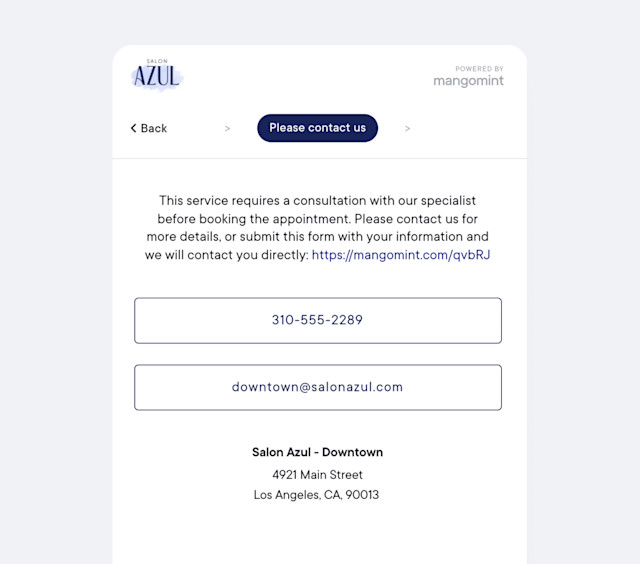 SALON
AZUL

POWERED BY
mangomint

< Back > Please contact us >

This service requires a consultation with our specialist before booking the appointment. Please contact us for more details, or submit this form with your information and we will contact you directly: https://mangomint.com/qvbRJ

310-555-2289

downtown@salonazul.com

Salon Azul - Downtown
4921 Main Street
Los Angeles, CA, 90013